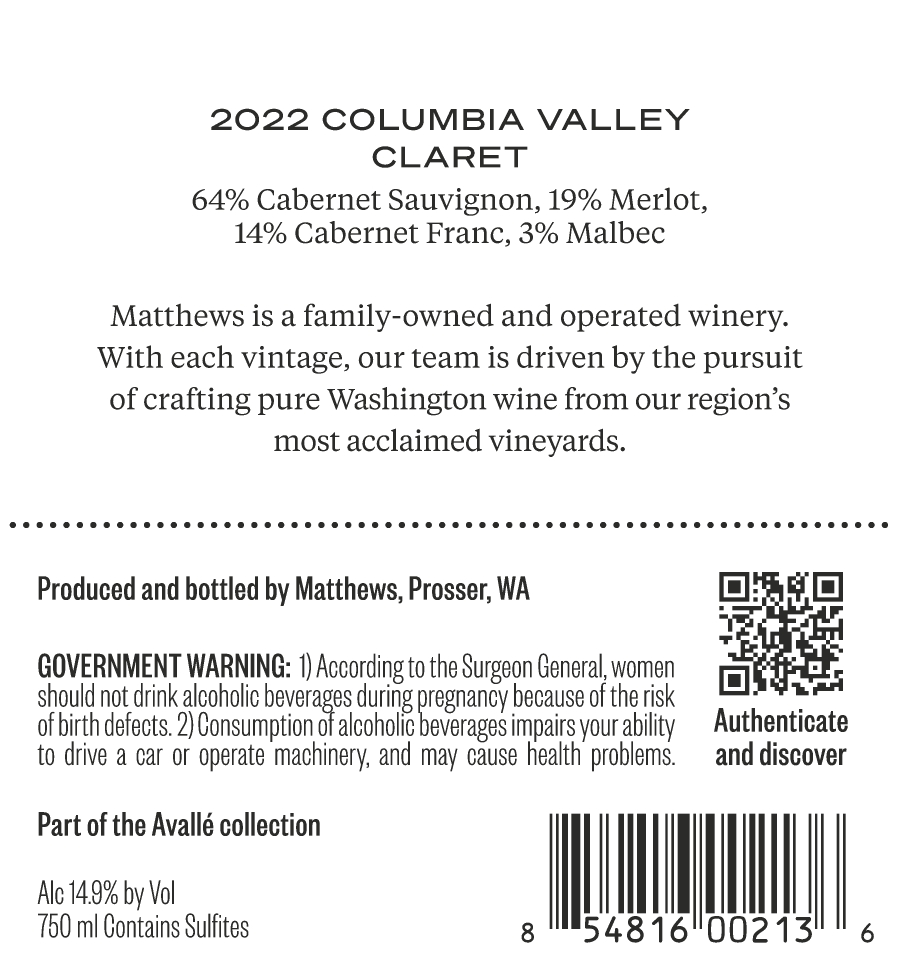 2022 COLUMBIA VALLEY
CLARET

64% Cabernet Sauvignon, 19% Merlot, 14% Cabernet Franc, 3% Malbec

Matthews is a family-owned and operated winery. With each vintage, our team is driven by the pursuit of crafting pure Washington wine from our region's most acclaimed vineyards.

Produced and bottled by Matthews, Prosser, WA

GOVERNMENT WARNING: 1) According to the Surgeon General, women should not drink alcoholic beverages during pregnancy because of the risk of birth defects. 2) Consumption of alcoholic beverages impairs your ability to drive a car or operate machinery, and may cause health problems.

Authenticate
and discover

Part of the Avallé collection

Alc 14.9% by Vol
750 ml Contains Sulfites

8 54816 00213 6